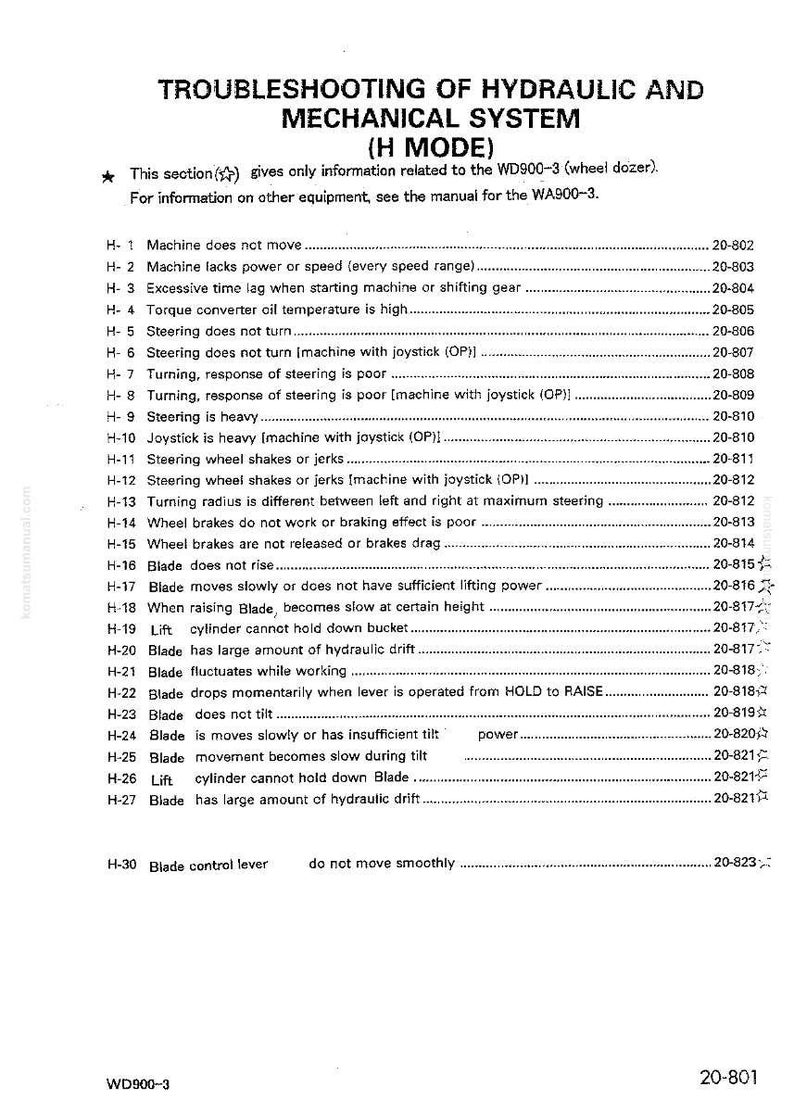 TROUBLESHOOTING OF HYDRAULIC AND MECHANICAL SYSTEM (H MODE)

★ This section(☆) gives only information related to the WD900-3 (wheel dozer). For information on other equipment, see the manual for the WA900-3.

H- 1 Machine does not move 20-802
H- 2 Machine lacks power or speed (every speed range) 20-803
H- 3 Excessive time lag when starting machine or shifting gear 20-804
H- 4 Torque converter oil temperature is high 20-805
H- 5 Steering does not turn 20-806
H- 6 Steering does not turn [machine with joystick (OP)] 20-807
H- 7 Turning, response of steering is poor 20-808
H- 8 Turning, response of steering is poor [machine with joystick (OP)] 20-809
H- 9 Steering is heavy 20-810
H-10 Joystick is heavy [machine with joystick (OP)] 20-810
H-11 Steering wheel shakes or jerks 20-811
H-12 Steering wheel shakes or jerks [machine with joystick (OP)] 20-812
H-13 Turning radius is different between left and right at maximum steering 20-812
H-14 Wheel brakes do not work or braking effect is poor 20-813
H-15 Wheel brakes are not released or brakes drag 20-814
H-16 Blade does not rise 20-815☆
H-17 Blade moves slowly or does not have sufficient lifting power 20-816☆
H-18 When raising Blade, becomes slow at certain height 20-817☆
H-19 Lift cylinder cannot hold down bucket 20-817☆
H-20 Blade has large amount of hydraulic drift 20-817☆
H-21 Blade fluctuates while working 20-818☆
H-22 Blade drops momentarily when lever is operated from HOLD to RAISE 20-818☆
H-23 Blade does not tilt 20-819☆
H-24 Blade is moves slowly or has insufficient tilt power 20-820☆
H-25 Blade movement becomes slow during tilt 20-821☆
H-26 Lift cylinder cannot hold down Blade 20-821☆
H-27 Blade has large amount of hydraulic drift 20-821☆

H-30 Blade control lever do not move smoothly 20-823☆

WD900-3
20-801

komatsumanual.com